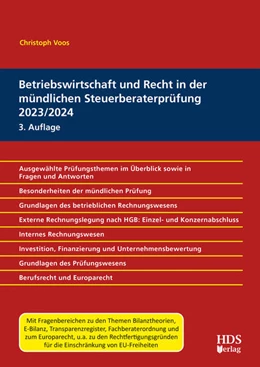 Christoph Voos

Betriebswirtschaft und Recht in der mündlichen Steuerberaterprüfung 2023/2024

3. Auflage

Ausgewählte Prüfungsthemen im Überblick sowie in Fragen und Antworten

Besonderheiten der mündlichen Prüfung

Grundlagen des betrieblichen Rechnungswesens

Externe Rechnungslegung nach HGB: Einzel- und Konzernabschluss

Internes Rechnungswesen

Investition, Finanzierung und Unternehmensbewertung

Grundlagen des Prüfungswesens

Berufsrecht und Europarecht

Mit Fragenbereichen zu den Themen Bilanztheorien, E-Bilanz, Transparenzregister, Fachberaterordnung und zum Europarecht, u.a. zu den Rechtfertigungsgründen für die Einschränkung von EU-Freiheiten

HDS Verlag